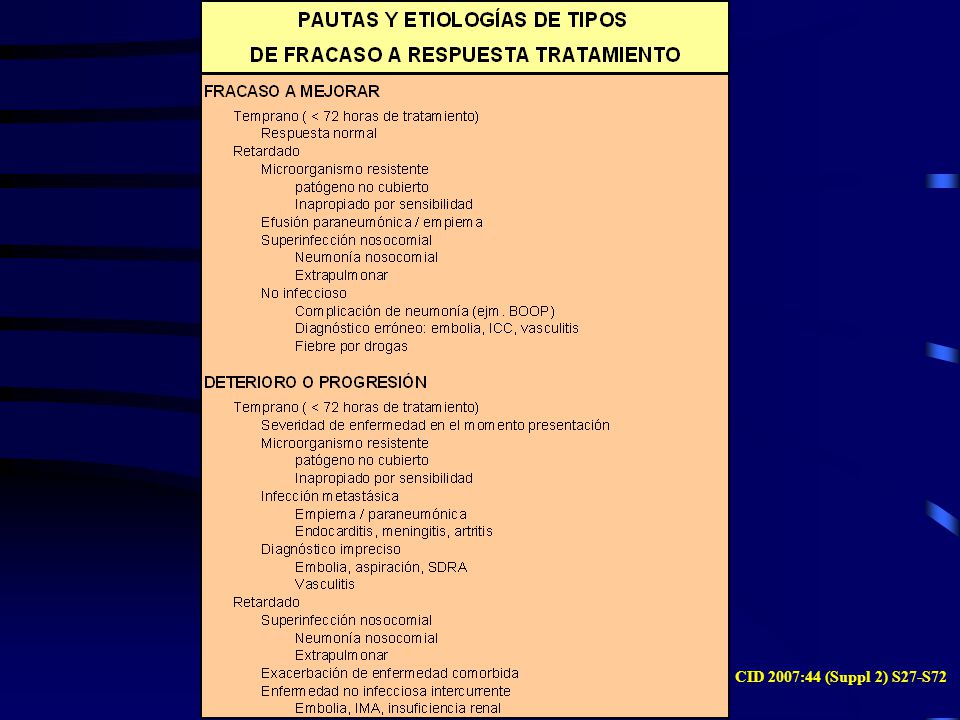 PAUTAS Y ETIOLOGÍAS DE TIPOS
DE FRACASO A RESPUESTA TRATAMIENTO

FRACASO A MEJORAR

Temprano ( < 72 horas de tratamiento)
Respuesta normal
Retardado
Microorganismo resistente
patógeno no cubierto
Inapropiado por sensibilidad
Efusión paraneumónica / empiema
Superinfección nosocomial
Neumonía nosocomial
Extrapulmonar
No infeccioso
Complicación de neumonía (ejm. BOOP)
Diagnóstico erróneo: embolia, ICC, vasculitis
Fiebre por drogas

DETERIORO O PROGRESIÓN

Temprano ( < 72 horas de tratamiento)
Severidad de enfermedad en el momento presentación
Microorganismo resistente
patógeno no cubierto
Inapropiado por sensibilidad
Infección metastásica
Empiema / paraneumónica
Endocarditis, meningitis, artritis
Diagnóstico impreciso
Embolia, aspiración, SDRA
Vasculitis
Retardado
Superinfección nosocomial
Neumonía nosocomial
Extrapulmonar
Exacerbación de enfermedad comorbida
Enfermedad no infecciosa intercurrente
Embolia, IMA, insuficiencia renal

CID 2007:44 (Suppl 2) S27-S72